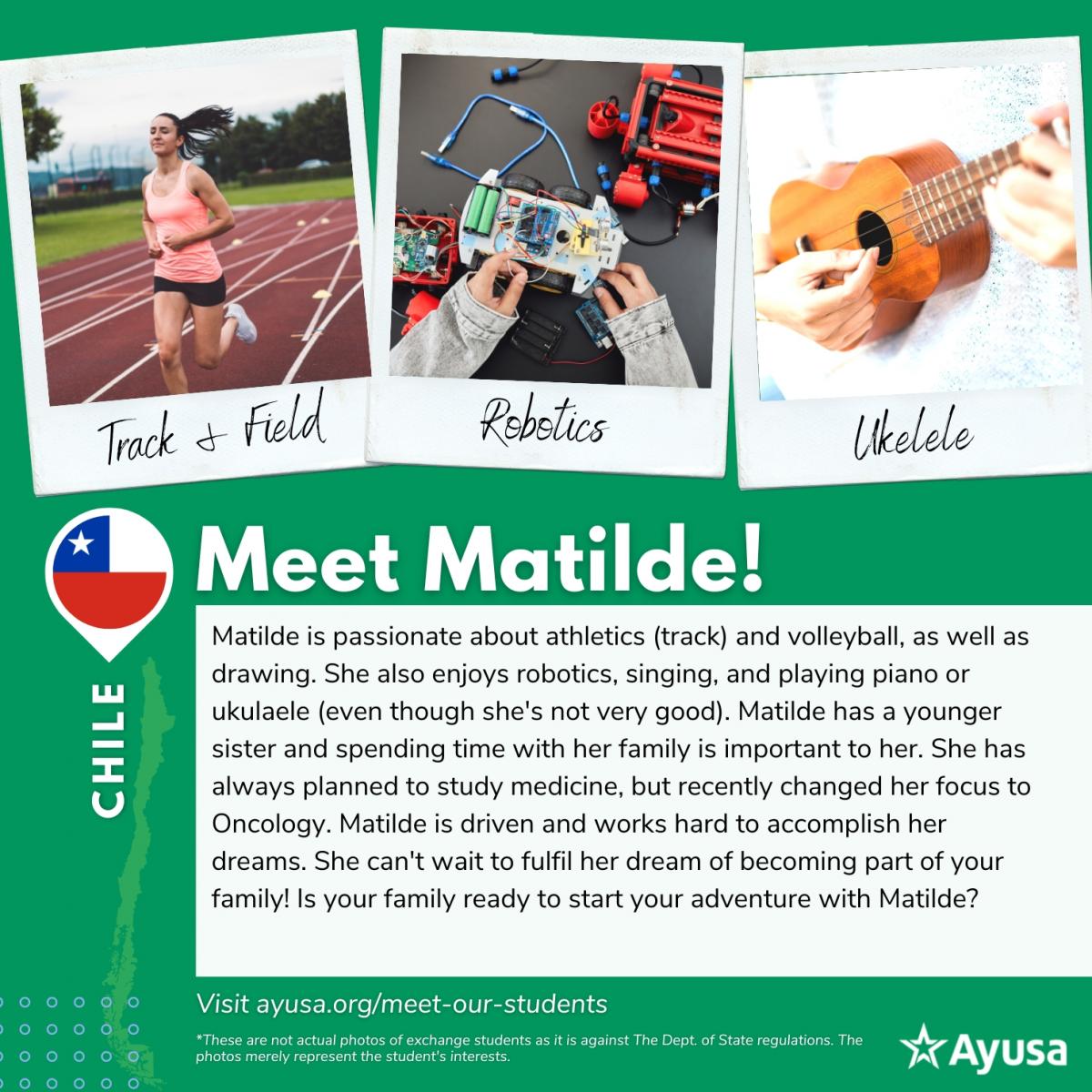 Track & Field

Robotics

Ukelele

CHILE

Meet Matilde!

Matilde is passionate about athletics (track) and volleyball, as well as drawing. She also enjoys robotics, singing, and playing piano or ukulaele (even though she's not very good). Matilde has a younger sister and spending time with her family is important to her. She has always planned to study medicine, but recently changed her focus to Oncology. Matilde is driven and works hard to accomplish her dreams. She can't wait to fulfil her dream of becoming part of your family! Is your family ready to start your adventure with Matilde?

Visit ayusa.org/meet-our-students

*These are not actual photos of exchange students as it is against The Dept. of State regulations. The photos merely represent the student's interests.

Ayusa